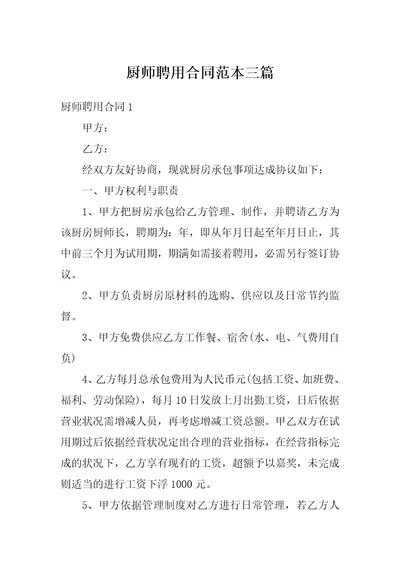 厨师聘用合同范本三篇

厨师聘用合同 1

甲方：

乙方：

经双方友好协商，现就厨房承包事项达成协议如下：

一、甲方权利与职责

1、甲方把厨房承包给乙方管理、制作，并聘请乙方为该厨房厨师长，聘期为：年，即从年月日起至年月日止，其中前三个月为试用期，期满如需接着聘用，必需另行签订协议。

2、甲方负责厨房原材料的选购、供应以及日常节约监督。

3、甲方免费供应乙方工作餐、宿舍(水、电、气费用自负)

4、乙方每月总承包费用为人民币元(包括工资、加班费、福利、劳动保险)，每月 10 日发放上月出勤工资，日后依据营业状况需增减人员，再考虑增减工资总额。甲乙双方在试用期过后依据经营状况定出合理的营业指标，在经营指标完成的状况下，乙方享有现有的工资，超额予以嘉奖，未完成则适当的进行工资下浮 1000 元。

5、甲方依据管理制度对乙方进行日常管理，若乙方人